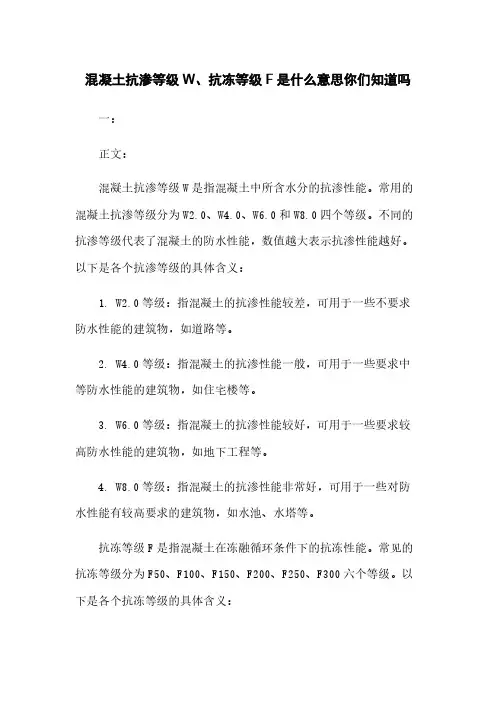 混凝土抗渗等级 W、抗冻等级 F 是什么意思你们知道吗

一：

正文：

混凝土抗渗等级 W 是指混凝土中所含水分的抗渗性能。常用的混凝土抗渗等级分为 W2.0、W4.0、W6.0 和 W8.0 四个等级。不同的抗渗等级代表了混凝土的防水性能，数值越大表示抗渗性能越好。以下是各个抗渗等级的具体含义：

1. W2.0 等级：指混凝土的抗渗性能较差，可用于一些不要求防水性能的建筑物，如道路等。

2. W4.0 等级：指混凝土的抗渗性能一般，可用于一些要求中等防水性能的建筑物，如住宅楼等。

3. W6.0 等级：指混凝土的抗渗性能较好，可用于一些要求较高防水性能的建筑物，如地下工程等。

4. W8.0 等级：指混凝土的抗渗性能非常好，可用于一些对防水性能有较高要求的建筑物，如水池、水塔等。

抗冻等级 F 是指混凝土在冻融循环条件下的抗冻性能。常见的抗冻等级分为 F50、F100、F150、F200、F250、F300 六个等级。以下是各个抗冻等级的具体含义：